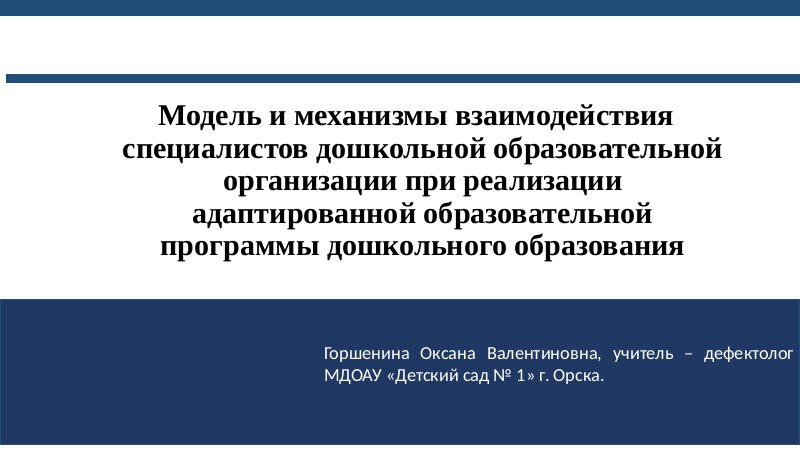 Модель и механизмы взаимодействия специалистов дошкольной образовательной организации при реализации адаптированной образовательной программы дошкольного образования

Горшенина Оксана Валентиновна, учитель – дефектолог МДОАУ «Детский сад № 1» г. Орска.